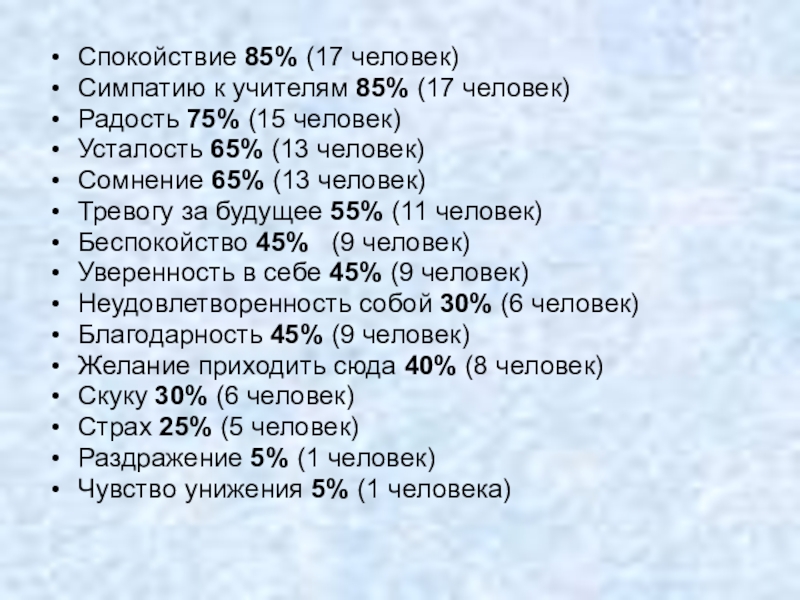 • Спокойствие 85% (17 человек)
• Симпатию к учителям 85% (17 человек)
• Радость 75% (15 человек)
• Усталость 65% (13 человек)
• Сомнение 65% (13 человек)
• Тревогу за будущее 55% (11 человек)
• Беспокойство 45% (9 человек)
• Уверенность в себе 45% (9 человек)
• Неудовлетворенность собой 30% (6 человек)
• Благодарность 45% (9 человек)
• Желание приходить сюда 40% (8 человек)
• Скуку 30% (6 человек)
• Страх 25% (5 человек)
• Раздражение 5% (1 человек)
• Чувство унижения 5% (1 человека)